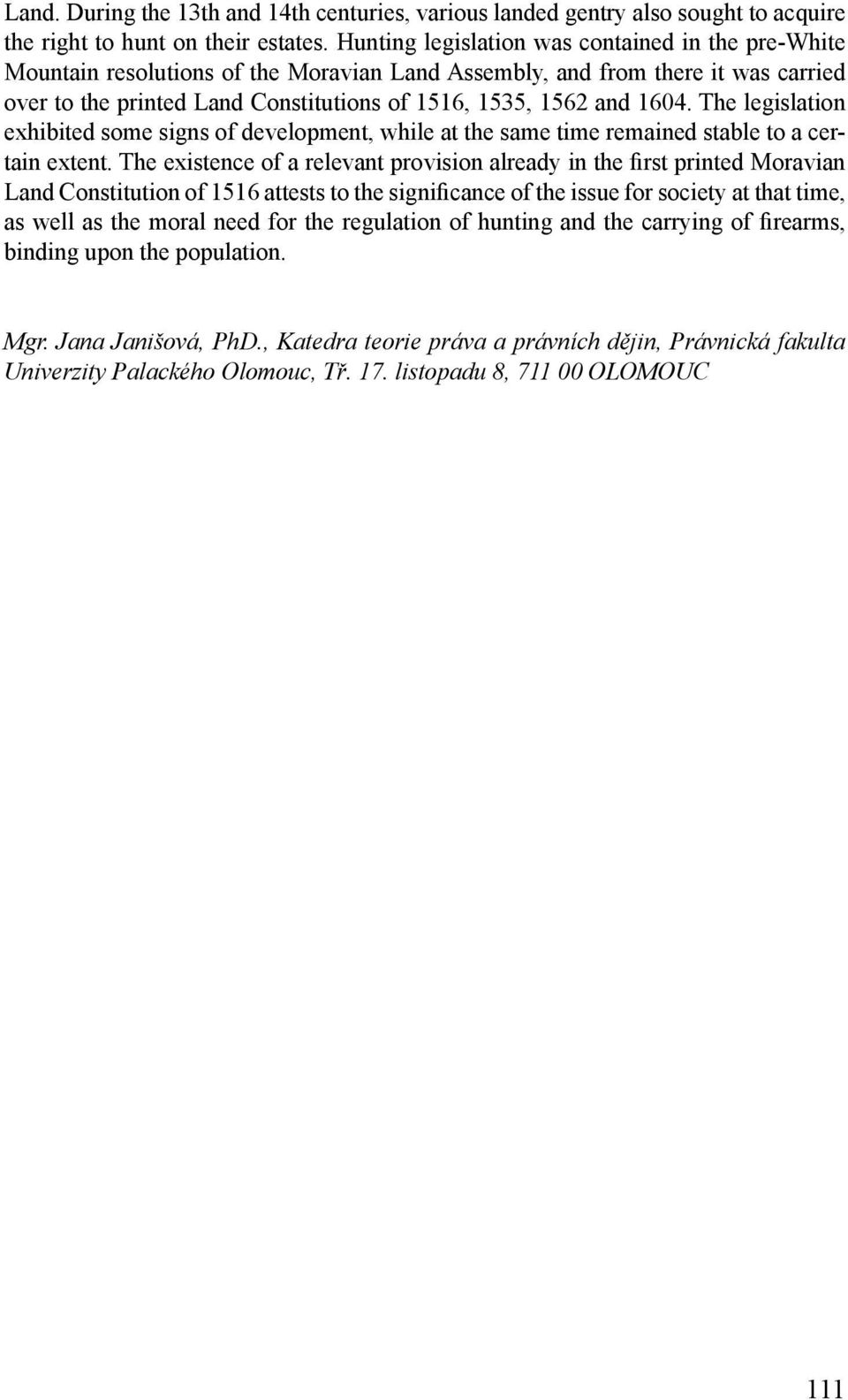 Land. During the 13th and 14th centuries, various landed gentry also sought to acquire the right to hunt on their estates. Hunting legislation was contained in the pre-White Mountain resolutions of the Moravian Land Assembly, and from there it was carried over to the printed Land Constitutions of 1516, 1535, 1562 and 1604. The legislation exhibited some signs of development, while at the same time remained stable to a certain extent. The existence of a relevant provision already in the first printed Moravian Land Constitution of 1516 attests to the significance of the issue for society at that time, as well as the moral need for the regulation of hunting and the carrying of firearms, binding upon the population.

Mgr. Jana Janišová, PhD., Katedra teorie práva a právních dějin, Právnická fakulta Univerzity Palackého Olomouc, Tř. 17. listopadu 8, 711 00 OLOMOUC

111